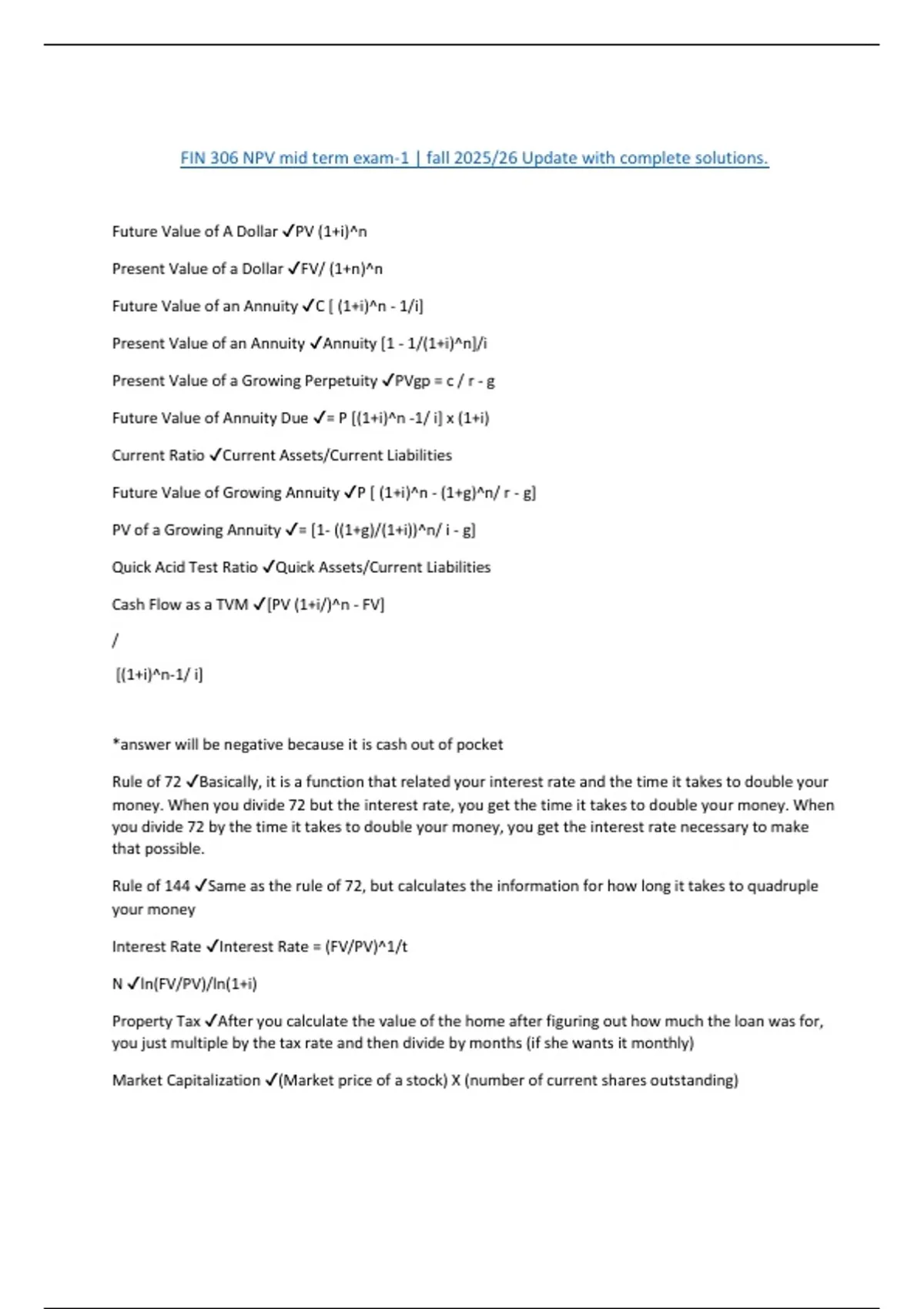 FIN 306 NPV mid term exam-1 | fall 2025/26 Update with complete solutions.

Future Value of A Dollar ✓PV (1+i)^n

Present Value of a Dollar ✓FV/ (1+n)^n

Future Value of an Annuity ✓C [ (1+i)^n - 1/i]

Present Value of an Annuity ✓Annuity [1 - 1/(1+i)^n]/i

Present Value of a Growing Perpetuity ✓PVgp = c / r - g

Future Value of Annuity Due ✓= P [(1+i)^n -1/ i] x (1+i)

Current Ratio ✓Current Assets/Current Liabilities

Future Value of Growing Annuity ✓P [ (1+i)^n - (1+g)^n/ r - g]

PV of a Growing Annuity ✓= [1- ((1+g)/(1+i))^n/ i - g]

Quick Acid Test Ratio ✓Quick Assets/Current Liabilities

Cash Flow as a TVM ✓[PV (1+i/)^n - FV]

/

[(1+i)^n-1/ i]

*answer will be negative because it is cash out of pocket

Rule of 72 ✓Basically, it is a function that related your interest rate and the time it takes to double your money. When you divide 72 but the interest rate, you get the time it takes to double your money. When you divide 72 by the time it takes to double your money, you get the interest rate necessary to make that possible.

Rule of 144 ✓Same as the rule of 72, but calculates the information for how long it takes to quadruple your money

Interest Rate ✓Interest Rate = (FV/PV)^1/t

N ✓ln(FV/PV)/ln(1+i)

Property Tax ✓After you calculate the value of the home after figuring out how much the loan was for, you just multiple by the tax rate and then divide by months (if she wants it monthly)

Market Capitalization ✓(Market price of a stock) X (number of current shares outstanding)